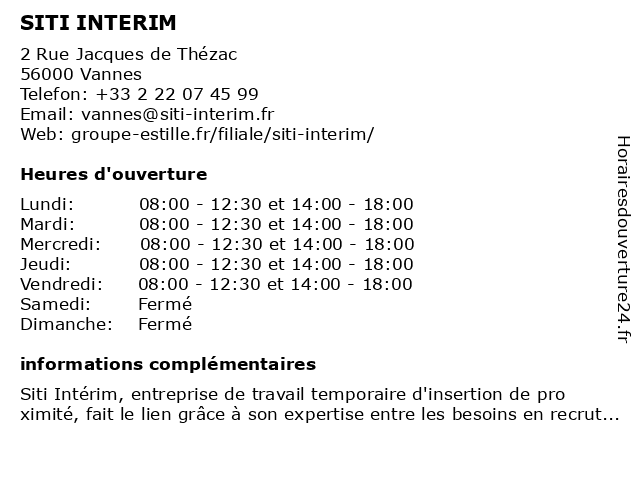 SITI INTERIM

2 Rue Jacques de Thézac
56000 Vannes
Telefon: +33 2 22 07 45 99
Email: vannes@siti-interim.fr
Web: groupe-estille.fr/filiale/siti-interim/

Heures d'ouverture

| | |
|---|---|
| Lundi: | 08:00 - 12:30 et 14:00 - 18:00 |
| Mardi: | 08:00 - 12:30 et 14:00 - 18:00 |
| Mercredi: | 08:00 - 12:30 et 14:00 - 18:00 |
| Jeudi: | 08:00 - 12:30 et 14:00 - 18:00 |
| Vendredi: | 08:00 - 12:30 et 14:00 - 18:00 |
| Samedi: | Fermé |
| Dimanche: | Fermé |

informations complémentaires

Siti Intérim, entreprise de travail temporaire d'insertion de pro ximité, fait le lien grâce à son expertise entre les besoins en recrut...

Horairesdouverture24.fr